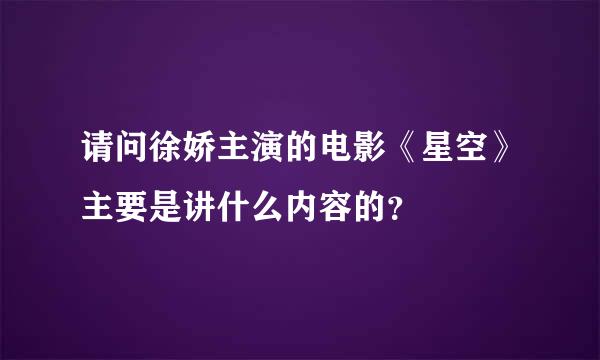 请问徐娇主演的电影《星空》主要是讲什么内容的?